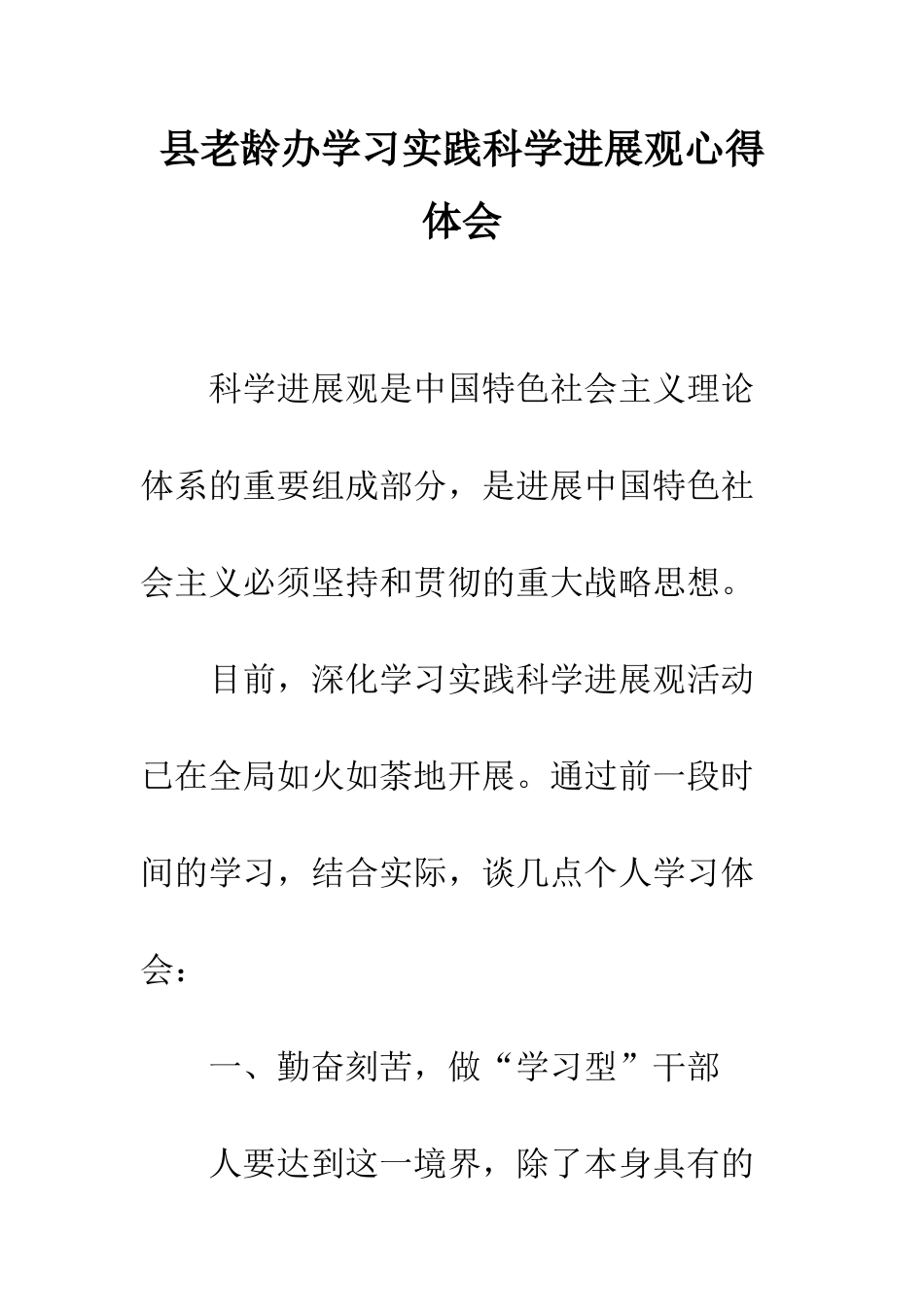 县老龄办学习实践科学进展观心得体会

科学进展观是中国特色社会主义理论体系的重要组成部分，是进展中国特色社会主义必须坚持和贯彻的重大战略思想。

目前，深化学习实践科学进展观活动已在全局如火如荼地开展。通过前一段时间的学习，结合实际，谈几点个人学习体会：

一、勤奋刻苦，做“学习型”干部

人要达到这一境界，除了本身具有的